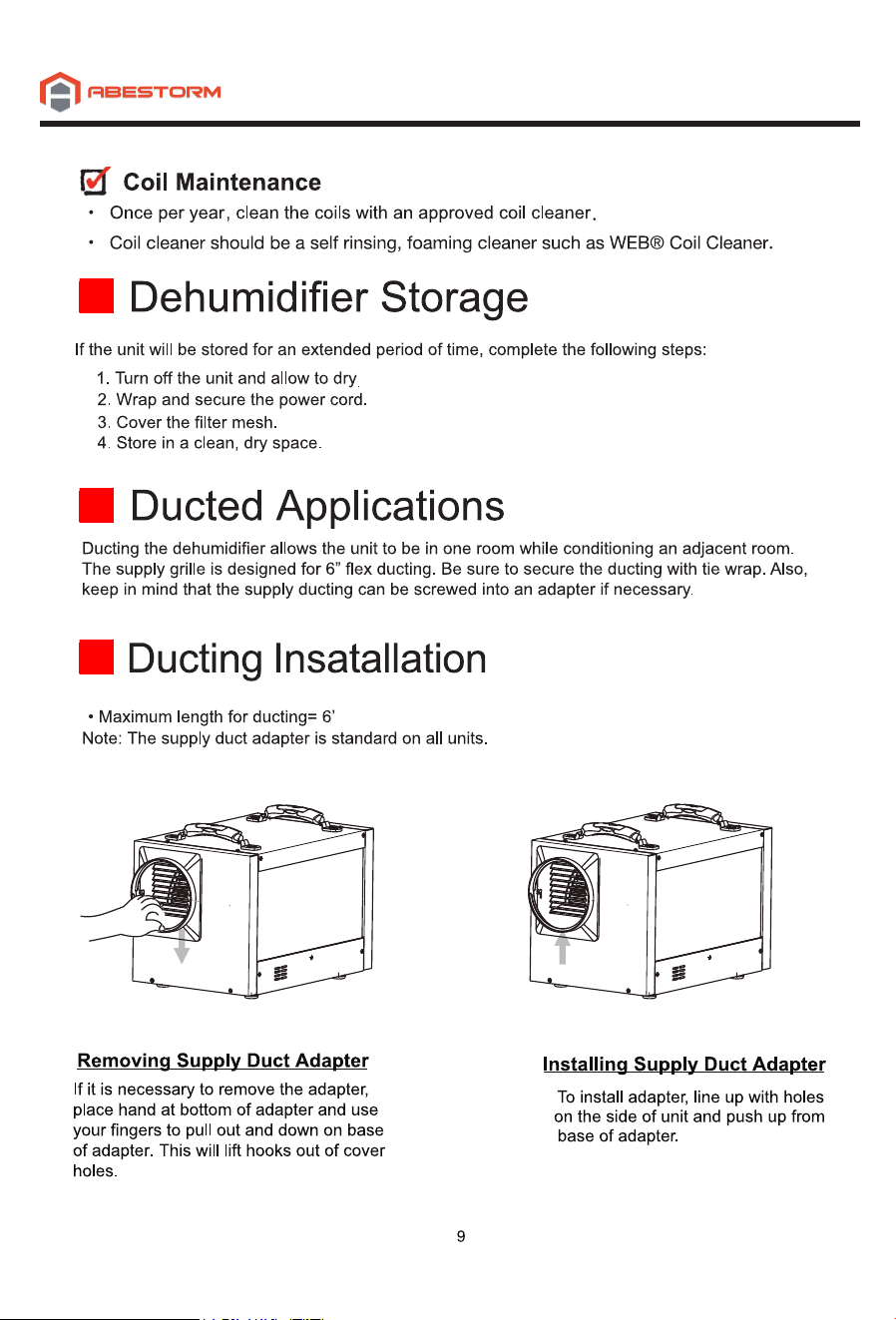 ABESTORM

Coil Maintenance

• Once per year, clean the coils with an approved coil cleaner.

• Coil cleaner should be a self rinsing, foaming cleaner such as WEB® Coil Cleaner.

Dehumidifier Storage

If the unit will be stored for an extended period of time, complete the following steps:

1. Turn off the unit and allow to dry.
2. Wrap and secure the power cord.
3. Cover the filter mesh.
4. Store in a clean, dry space.

Ducted Applications

Ducting the dehumidifier allows the unit to be in one room while conditioning an adjacent room. The supply grille is designed for 6” flex ducting. Be sure to secure the ducting with tie wrap. Also, keep in mind that the supply ducting can be screwed into an adapter if necessary.

Ducting Insatallation

• Maximum length for ducting= 6’
Note: The supply duct adapter is standard on all units.

Removing Supply Duct Adapter

If it is necessary to remove the adapter, place hand at bottom of adapter and use your fingers to pull out and down on base of adapter. This will lift hooks out of cover holes.

Installing Supply Duct Adapter

To install adapter, line up with holes on the side of unit and push up from base of adapter.

9